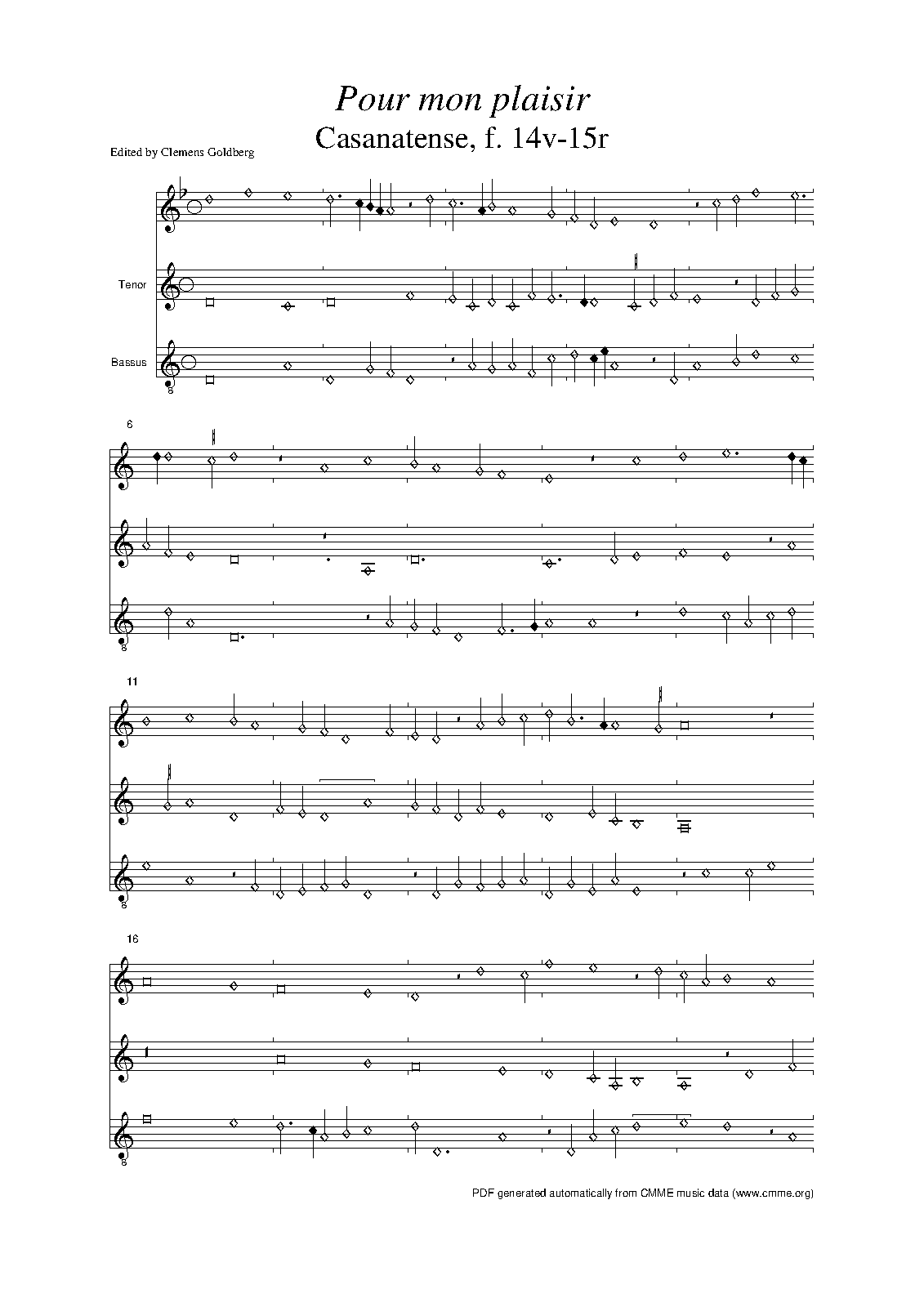 Pour mon plaisir
Casanatense, f. 14v-15r

Edited by Clemens Goldberg

Tenor

Bassus

8

6

8

11

8

16

8

PDF generated automatically from CMME music data (www.cmme.org)